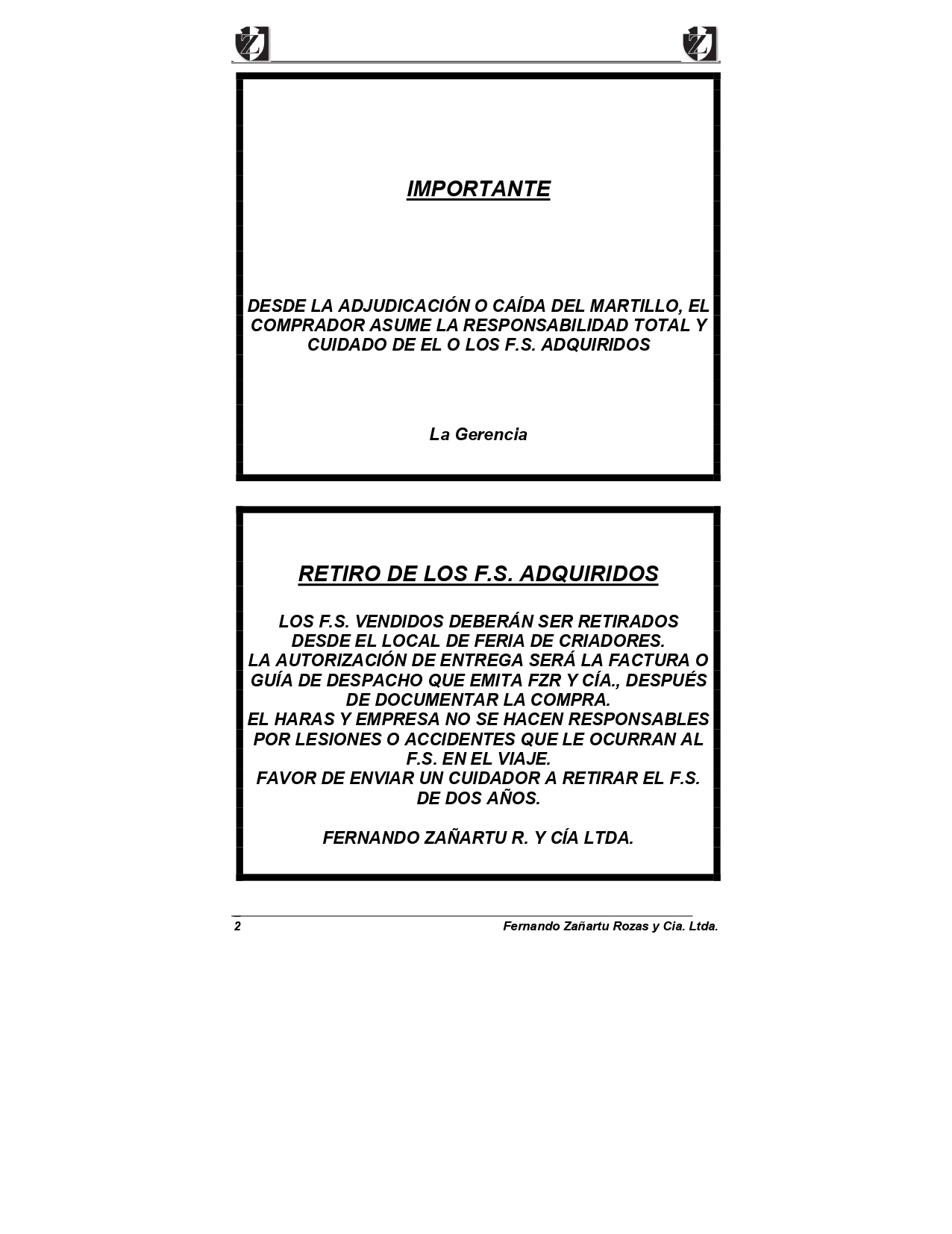 IMPORTANTE

DESDE LA ADJUDICACIÓN O CAÍDA DEL MARTILLO, EL COMPRADOR ASUME LA RESPONSABILIDAD TOTAL Y CUIDADO DE EL O LOS F.S. ADQUIRIDOS

La Gerencia

RETIRO DE LOS F.S. ADQUIRIDOS

LOS F.S. VENDIDOS DEBERÁN SER RETIRADOS DESDE EL LOCAL DE FERIA DE CRIADORES.
LA AUTORIZACIÓN DE ENTREGA SERÁ LA FACTURA O GUÍA DE DESPACHO QUE EMITA FZR Y CÍA., DESPUÉS DE DOCUMENTAR LA COMPRA.
EL HARAS Y EMPRESA NO SE HACEN RESPONSABLES POR LESIONES O ACCIDENTES QUE LE OCURRAN AL F.S. EN EL VIAJE.
FAVOR DE ENVIAR UN CUIDADOR A RETIRAR EL F.S. DE DOS AÑOS.

FERNANDO ZAÑARTU R. Y CÍA LTDA.

2 Fernando Zañartu Rozas y Cia. Ltda.